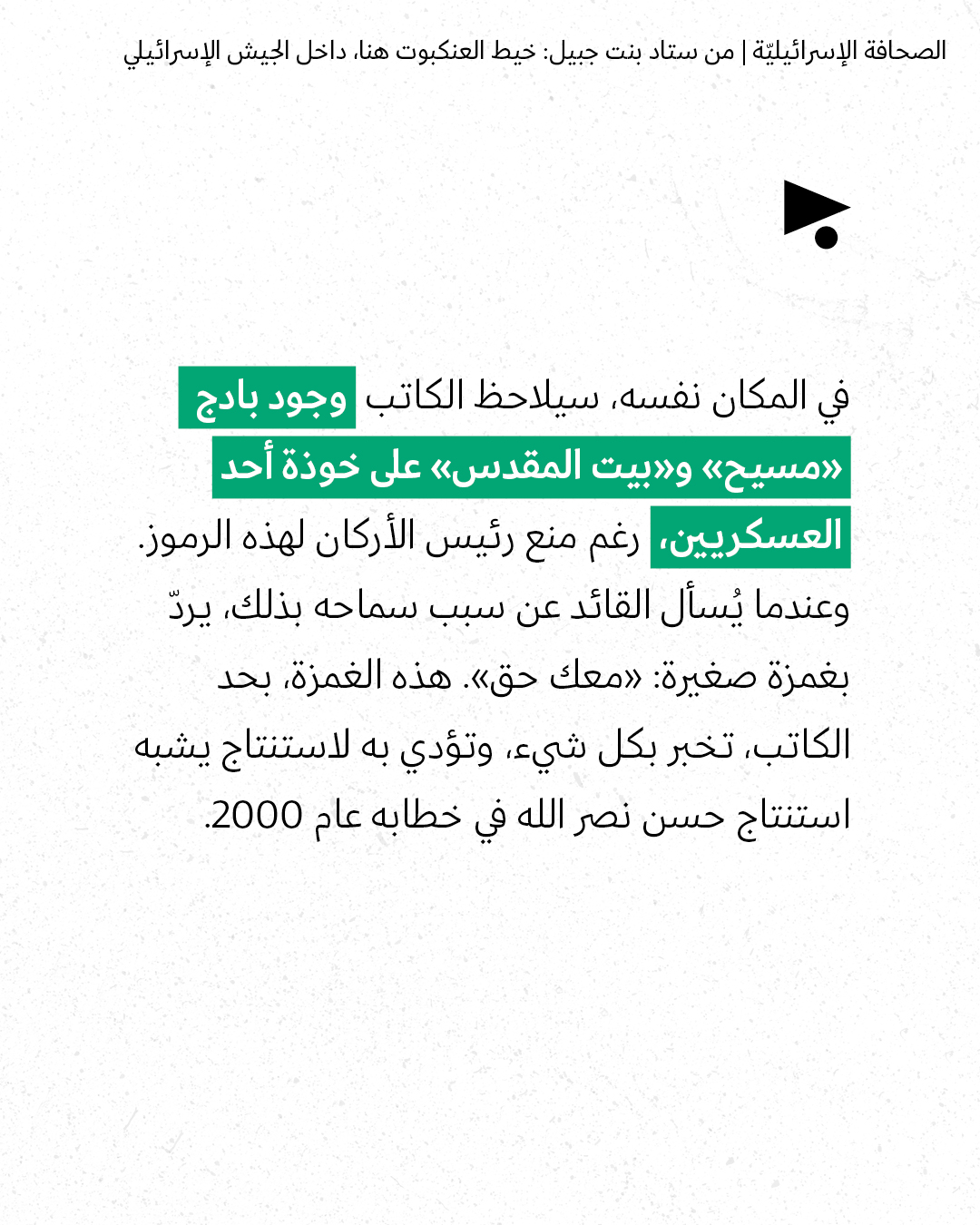 الصحافة الإسرائيليّة | من ستاد بنت جبيل: خيط العنكبوت هنا، داخل الجيش الإسرائيلي

في المكان نفسه، سيلاحظ الكاتب وجود بادج «مسيح» و«بيت المقدس» على خوذة أحد العسكريين، رغم منع رئيس الأركان لهذه الرموز. وعندما يُسأل القائد عن سبب سماحه بذلك، يردّ بغمزة صغيرة: «معك حق». هذه الغمزة، بحد الكاتب، تخبر بكل شيء، وتؤدي به لاستنتاج يشبه استنتاج حسن نصر الله في خطابه عام 2000.